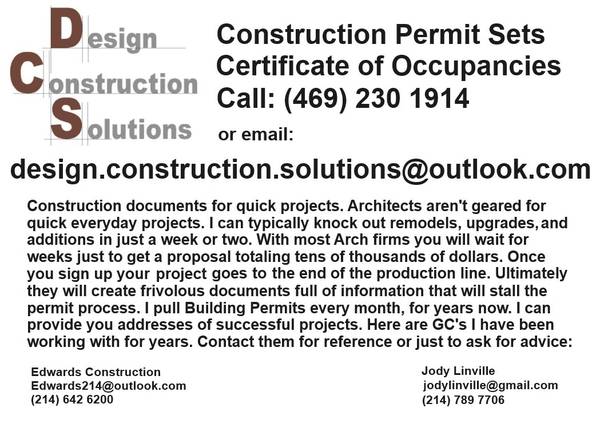 Design
Construction
Solutions

Construction Permit Sets
Certificate of Occupancies
Call: (469) 230 1914
or email:

design.construction.solutions@outlook.com

Construction documents for quick projects. Architects aren't geared for quick everyday projects. I can typically knock out remodels, upgrades, and additions in just a week or two. With most Arch firms you will wait for weeks just to get a proposal totaling tens of thousands of dollars. Once you sign up your project goes to the end of the production line. Ultimately they will create frivolous documents full of information that will stall the permit process. I pull Building Permits every month, for years now. I can provide you addresses of successful projects. Here are GC's I have been working with for years. Contact them for reference or just to ask for advice:

Edwards Construction
Edwards214@outlook.com
(214) 642 6200

Jody Linville
jodylinville@gmail.com
(214) 789 7706